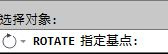 选择对象：

ROTATE 指定基点：